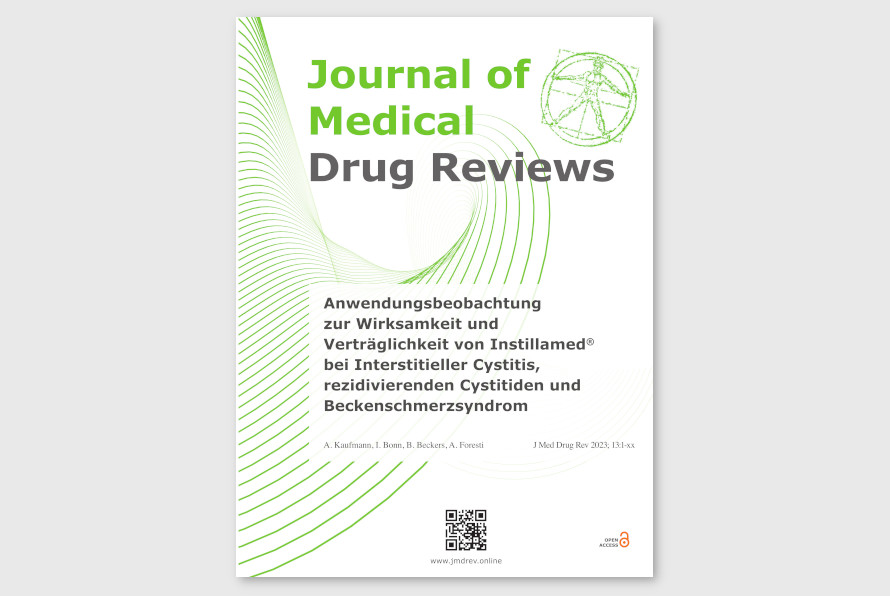 Journal of Medical Drug Reviews

Anwendungsbeobachtung zur Wirksamkeit und Verträglichkeit von Instillamed® bei Interstitieller Cystitis, rezidivierenden Cystitiden und Beckenschmerzsyndrom

A. Kaufmann, I. Bonn, B. Beckers, A. Foresti

J Med Drug Rev 2023; 13:1-xx

www.jmdrev.online

OPEN ACCESS